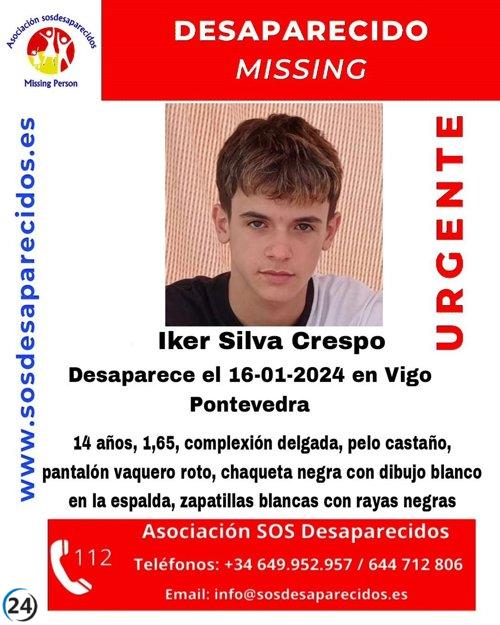 Asociación sosdesaparecidos
Missing Person

DESAPARECIDO
MISSING

www.sosdesaparecidos.es

URGENTE

Iker Silva Crespo

Desaparece el 16-01-2024 en Vigo
Pontevedra

14 años, 1,65, complexión delgada, pelo castaño, pantalón vaquero roto, chaqueta negra con dibujo blanco en la espalda, zapatillas blancas con rayas negras

112

Asociación SOS Desaparecidos
Teléfonos: +34 649.952.957 / 644 712 806
Email: info@sosdesaparecidos.es

24